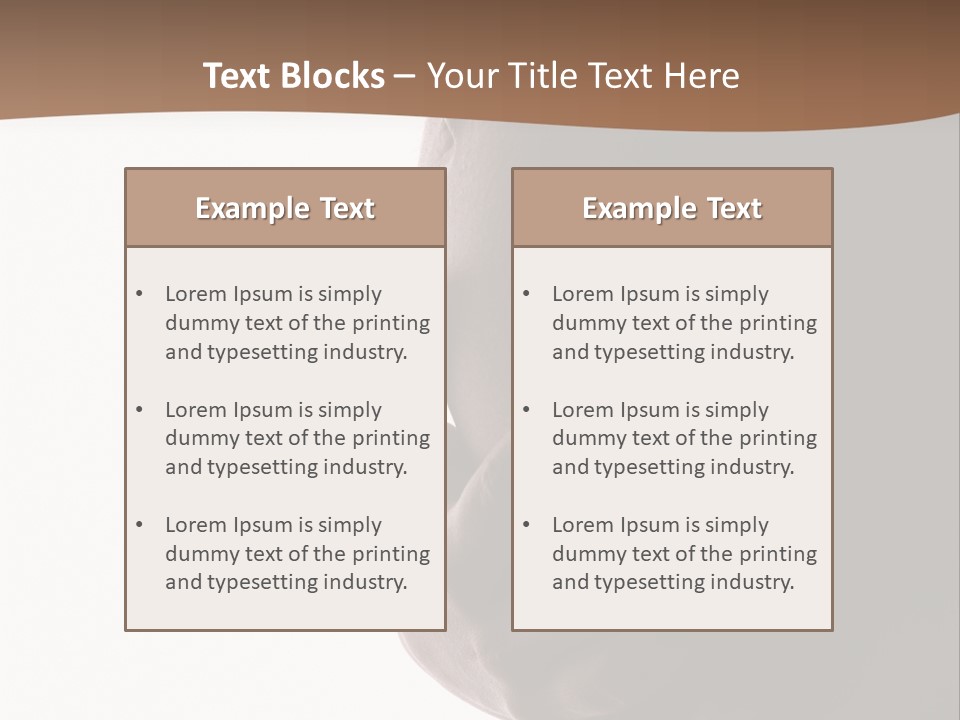 Text Blocks – Your Title Text Here

Example Text

• Lorem Ipsum is simply dummy text of the printing and typesetting industry.

• Lorem Ipsum is simply dummy text of the printing and typesetting industry.

• Lorem Ipsum is simply dummy text of the printing and typesetting industry.

Example Text

• Lorem Ipsum is simply dummy text of the printing and typesetting industry.

• Lorem Ipsum is simply dummy text of the printing and typesetting industry.

• Lorem Ipsum is simply dummy text of the printing and typesetting industry.